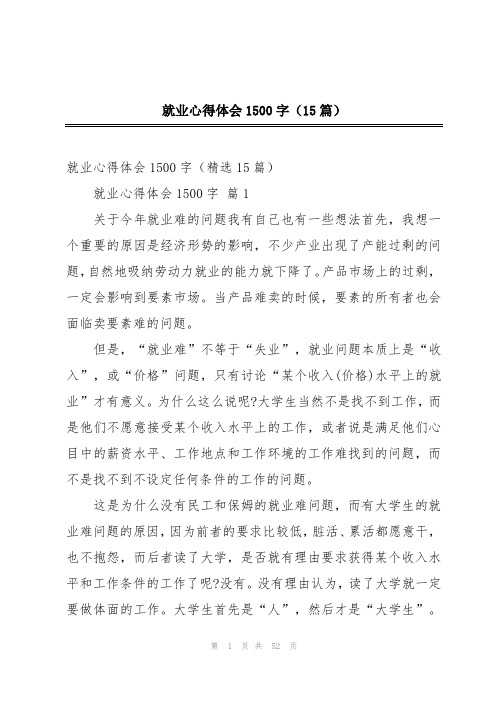 就业心得体会1500字（15篇）

就业心得体会1500字（精选15篇）

就业心得体会1500字 篇1

关于今年就业难的问题我有自己也有一些想法首先，我想一个重要的原因是经济形势的影响，不少产业出现了产能过剩的问题，自然地吸纳劳动力就业的能力就下降了。产品市场上的过剩，一定会影响到要素市场。当产品难卖的时候，要素的所有者也会面临卖要素难的问题。

但是，“就业难”不等于“失业”，就业问题本质上是“收入”，或“价格”问题，只有讨论“某个收入(价格)水平上的就业”才有意义。为什么这么说呢?大学生当然不是找不到工作，而是他们不愿意接受某个收入水平上的工作，或者说是满足他们心目中的薪资水平、工作地点和工作环境的工作难找到的问题，而不是找不到不设定任何条件的工作的问题。

这是为什么没有民工和保姆的就业难问题，而有大学生的就业难问题的原因，因为前者的要求比较低，脏活、累活都愿意干，也不抱怨，而后者读了大学，是否就有理由要求获得某个收入水平和工作条件的工作了呢?没有。没有理由认为，读了大学就一定要做体面的工作。大学生首先是“人”，然后才是“大学生”。

第 1 页 共 52 页